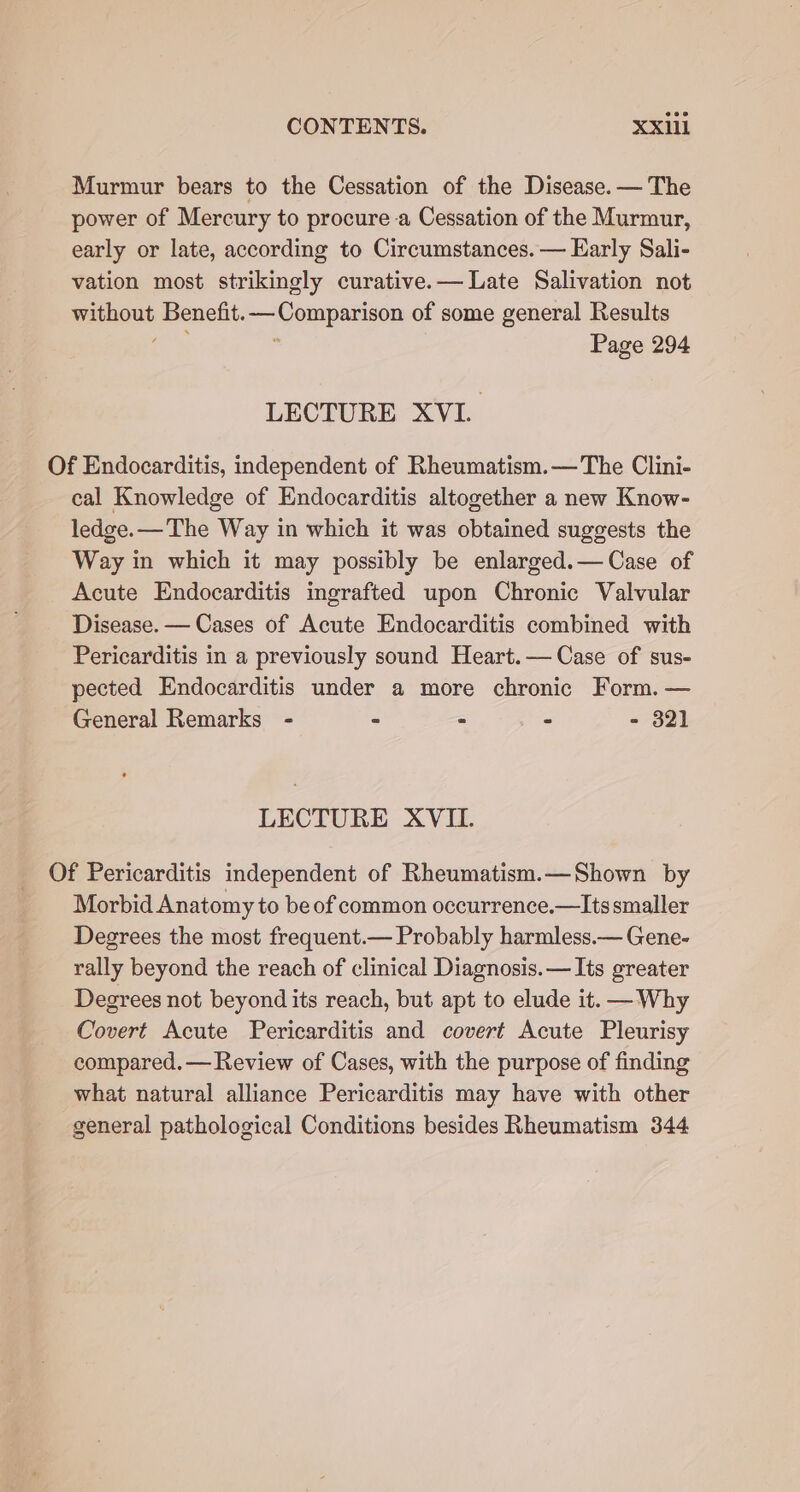 CONTENTS. xxiii

Murmur bears to the Cessation of the Disease. — The power of Mercury to procure a Cessation of the Murmur, early or late, according to Circumstances. — Early Salivation most strikingly curative. — Late Salivation not without Benefit. — Comparison of some general Results Page 294

LECTURE XVI.

Of Endocarditis, independent of Rheumatism. — The Clinical Knowledge of Endocarditis altogether a new Knowledge. — The Way in which it was obtained suggests the Way in which it may possibly be enlarged. — Case of Acute Endocarditis ingrafted upon Chronic Valvular Disease. — Cases of Acute Endocarditis combined with Pericarditis in a previously sound Heart. — Case of suspected Endocarditis under a more chronic Form. — General Remarks - - - - - 321

LECTURE XVII.

Of Pericarditis independent of Rheumatism. — Shown by Morbid Anatomy to be of common occurrence. — Its smaller Degrees the most frequent. — Probably harmless. — Generally beyond the reach of clinical Diagnosis. — Its greater Degrees not beyond its reach, but apt to elude it. — Why Covert Acute Pericarditis and covert Acute Pleurisy compared. — Review of Cases, with the purpose of finding what natural alliance Pericarditis may have with other general pathological Conditions besides Rheumatism 344